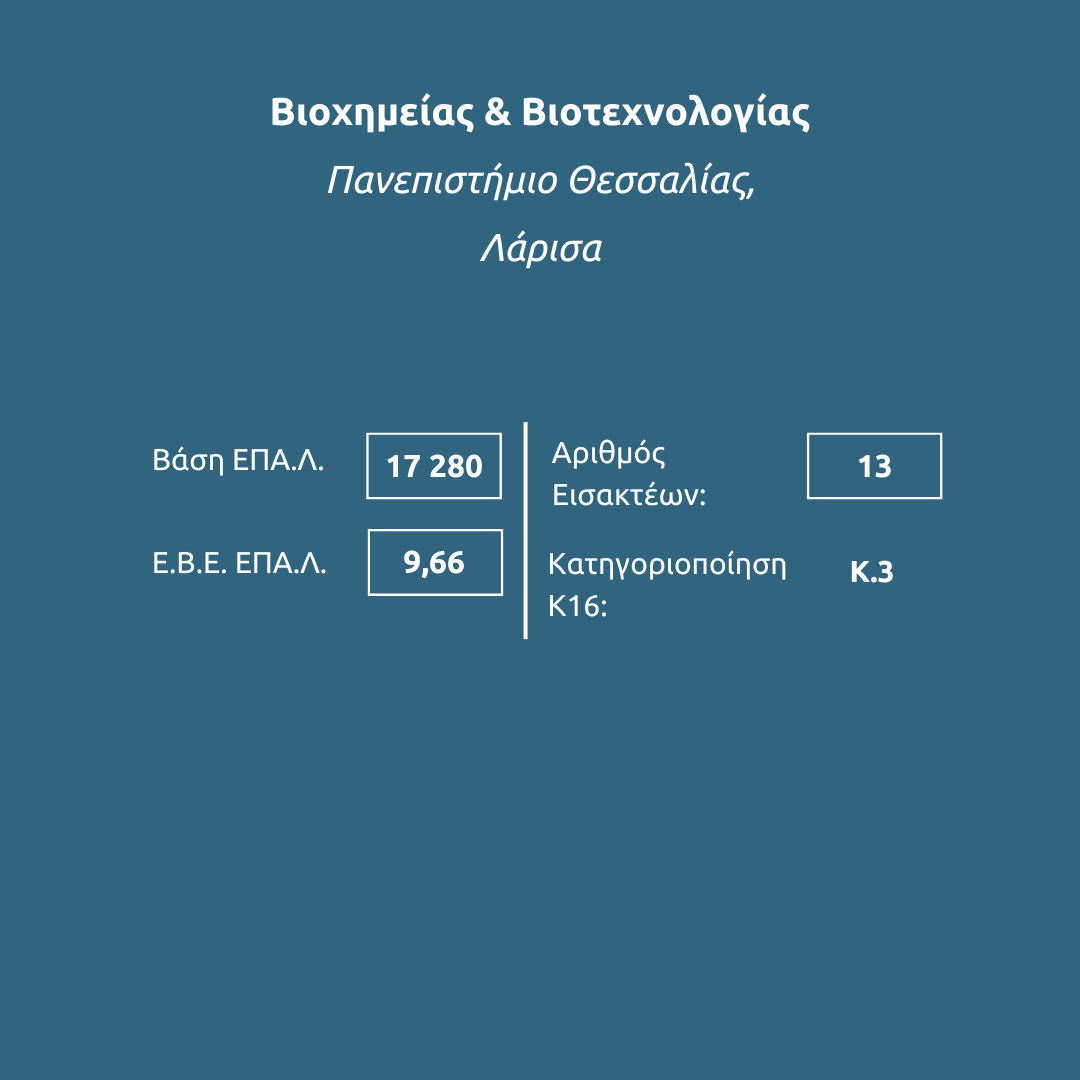 Βιοχημείας & Βιοτεχνολογίας

Πανεπιστήμιο Θεσσαλίας,

Λάρισα

Βάση ΕΠΑ.Λ. 17 280

Ε.Β.Ε. ΕΠΑ.Λ. 9,66

Αριθμός Εισακτέων: 13

Κατηγοριοποίηση Κ16: Κ.3